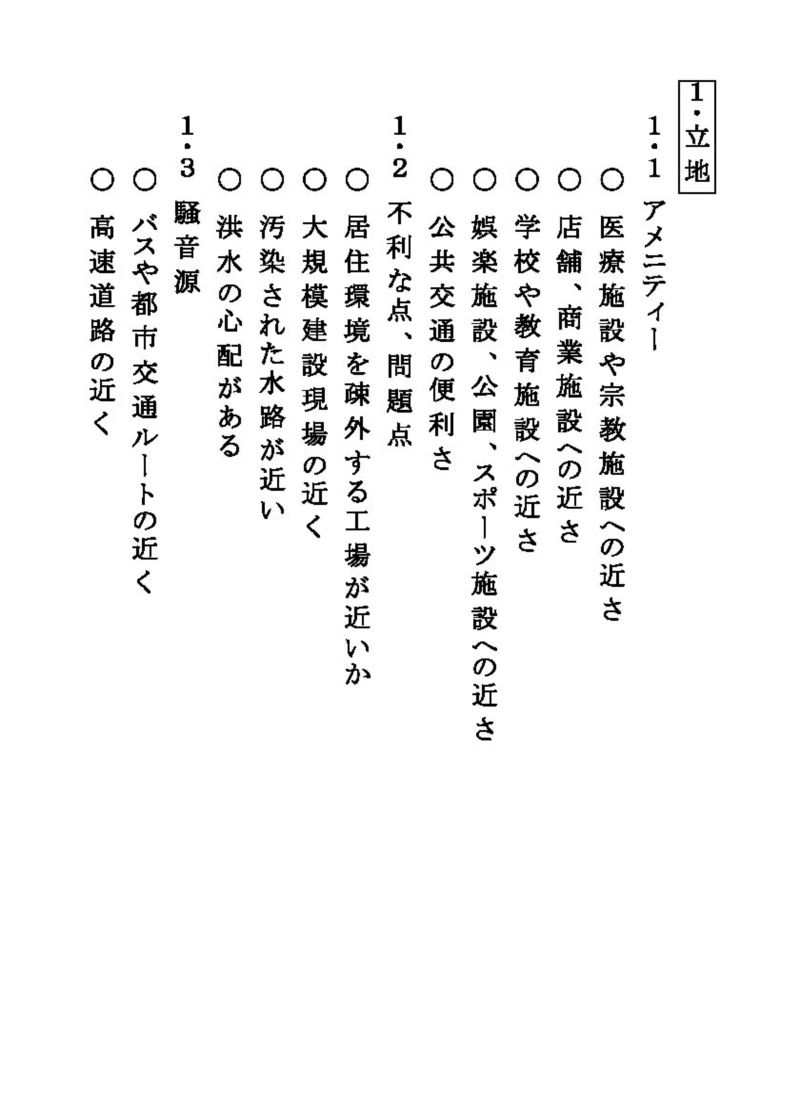 1・立地

1・1 アメニティー

○ 医療施設や宗教施設への近さ

○ 店舗、商業施設への近さ

○ 学校や教育施設への近さ

○ 娯楽施設、公園、スポーツ施設への近さ

○ 公共交通の便利さ

1・2 不利な点、問題点

○ 居住環境を疎外する工場が近いか

○ 大規模建設現場の近く

○ 汚染された水路が近い

○ 洪水の心配がある

1・3 騒音源

○ バスや都市交通ルートの近く

○ 高速道路の近く